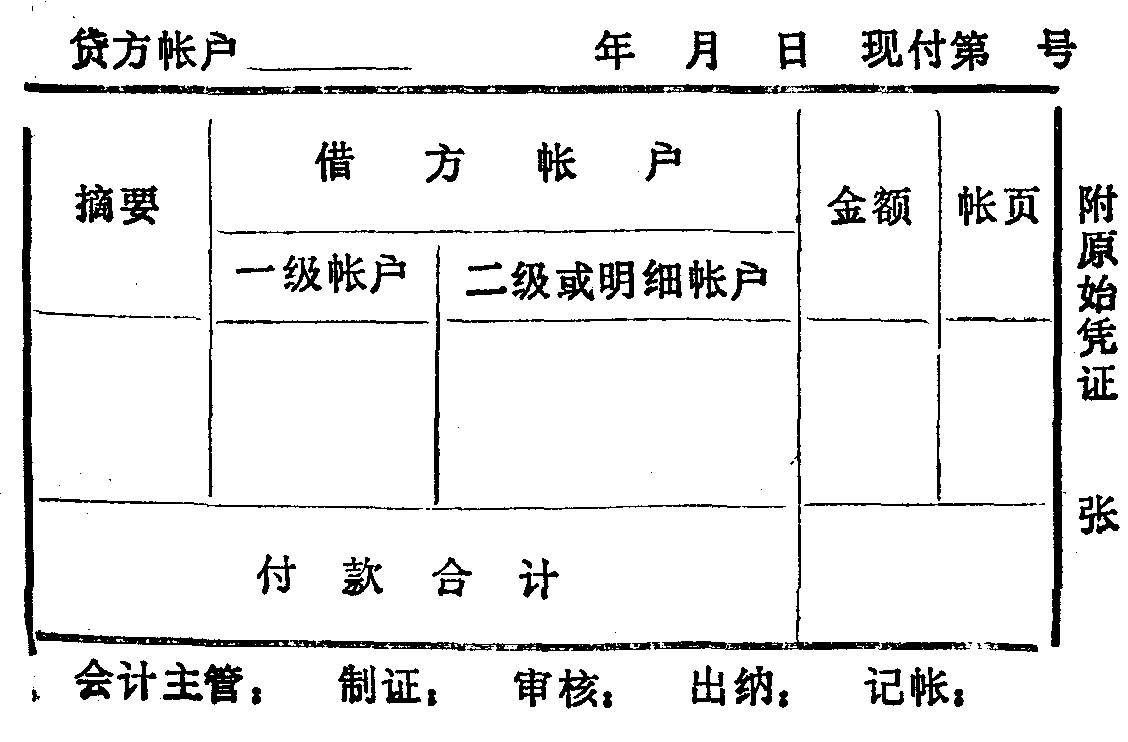 贷方帐户____ 年 月 日 现付第 号

| 摘要 | 借方帐户 |  | 金额 | 帐页 |
|---|---|---|---|---|
|  | 一级帐户 | 二级或明细帐户 |  |  |
|  |  |  |  |  |
| 付款合计 |  |  |  |  |

附原始凭证 张

会计主管： 制证： 审核： 出纳： 记帐：